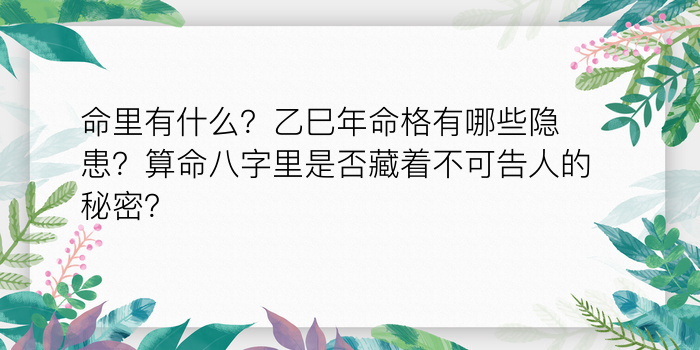 命里有什么？乙巳年命格有哪些隐患？算命八字里是否藏着不可告人的秘密？